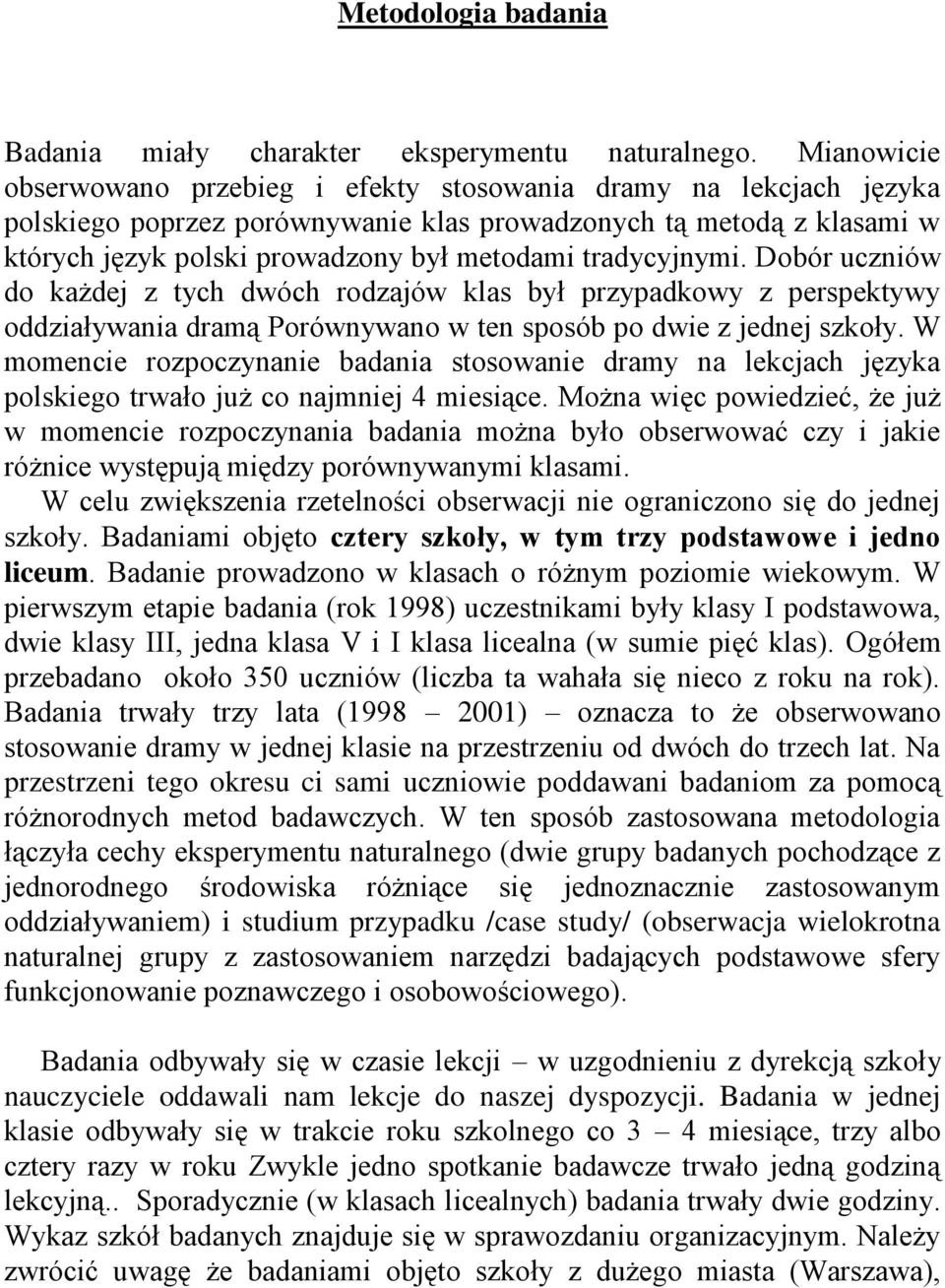 Metodologia badania

Badania miały charakter eksperymentu naturalnego. Mianowicie obserwowano przebieg i efekty stosowania dramy na lekcjach języka polskiego poprzez porównywanie klas prowadzonych tą metodą z klasami w których język polski prowadzony był metodami tradycyjnymi. Dobór uczniów do każdej z tych dwóch rodzajów klas był przypadkowy z perspektywy oddziaływania dramą Porównywano w ten sposób po dwie z jednej szkoły. W momencie rozpoczynanie badania stosowanie dramy na lekcjach języka polskiego trwało już co najmniej 4 miesiące. Można więc powiedzieć, że już w momencie rozpoczynania badania można było obserwować czy i jakie różnice występują między porównywanymi klasami.

W celu zwiększenia rzetelności obserwacji nie ograniczono się do jednej szkoły. Badaniami objęto cztery szkoły, w tym trzy podstawowe i jedno liceum. Badanie prowadzono w klasach o różnym poziomie wiekowym. W pierwszym etapie badania (rok 1998) uczestnikami były klasy I podstawowa, dwie klasy III, jedna klasa V i I klasa licealna (w sumie pięć klas). Ogółem przebadano około 350 uczniów (liczba ta wahała się nieco z roku na rok). Badania trwały trzy lata (1998 – 2001) – oznacza to że obserwowano stosowanie dramy w jednej klasie na przestrzeniu od dwóch do trzech lat. Na przestrzeni tego okresu ci sami uczniowie poddawani badaniom za pomocą różnorodnych metod badawczych. W ten sposób zastosowana metodologia łączyła cechy eksperymentu naturalnego (dwie grupy badanych pochodzące z jednorodnego środowiska różniące się jednoznacznie zastosowanym oddziaływaniem) i studium przypadku /case study/ (obserwacja wielokrotna naturalnej grupy z zastosowaniem narzędzi badających podstawowe sfery funkcjonowanie poznawczego i osobowościowego).

Badania odbywały się w czasie lekcji – w uzgodnieniu z dyrekcją szkoły nauczyciele oddawali nam lekcje do naszej dyspozycji. Badania w jednej klasie odbywały się w trakcie roku szkolnego co 3 – 4 miesiące, trzy albo cztery razy w roku Zwykle jedno spotkanie badawcze trwało jedną godziną lekcyjną.. Sporadycznie (w klasach licealnych) badania trwały dwie godziny. Wykaz szkół badanych znajduje się w sprawozdaniu organizacyjnym. Należy zwrócić uwagę że badaniami objęto szkoły z dużego miasta (Warszawa),